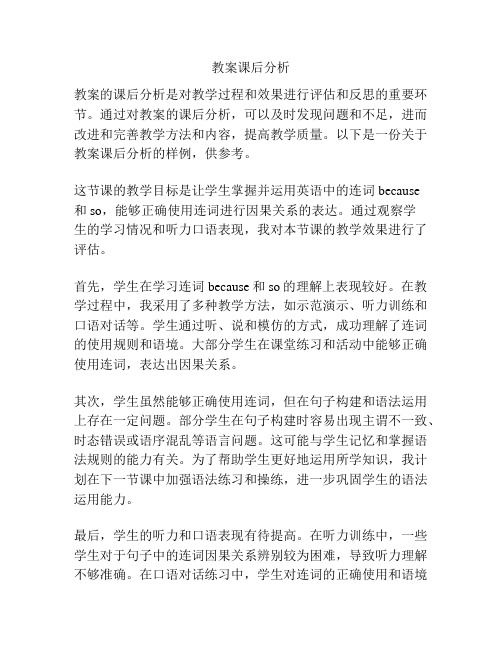 教案课后分析

教案的课后分析是对教学过程和效果进行评估和反思的重要环节。通过对教案的课后分析，可以及时发现问题和不足，进而改进和完善教学方法和内容，提高教学质量。以下是一份关于教案课后分析的样例，供参考。

这节课的教学目标是让学生掌握并运用英语中的连词 because 和 so，能够正确使用连词进行因果关系的表达。通过观察学生的学习情况和听力口语表现，我对本节课的教学效果进行了评估。

首先，学生在学习连词 because 和 so 的理解上表现较好。在教学过程中，我采用了多种教学方法，如示范演示、听力训练和口语对话等。学生通过听、说和模仿的方式，成功理解了连词的使用规则和语境。大部分学生在课堂练习和活动中能够正确使用连词，表达出因果关系。

其次，学生虽然能够正确使用连词，但在句子构建和语法运用上存在一定问题。部分学生在句子构建时容易出现主谓不一致、时态错误或语序混乱等语言问题。这可能与学生记忆和掌握语法规则的能力有关。为了帮助学生更好地运用所学知识，我计划在下一节课中加强语法练习和操练，进一步巩固学生的语法运用能力。

最后，学生的听力和口语表现有待提高。在听力训练中，一些学生对于句子中的连词因果关系辨别较为困难，导致听力理解不够准确。在口语对话练习中，学生对连词的正确使用和语境